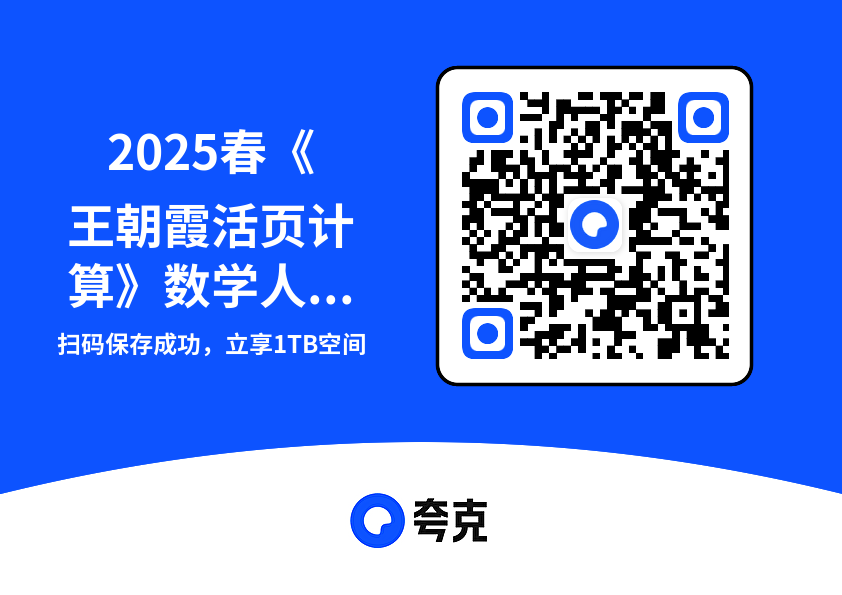 2025春《王朝霞活页计算》数学人...

扫码保存成功，立享1TB空间

夸克